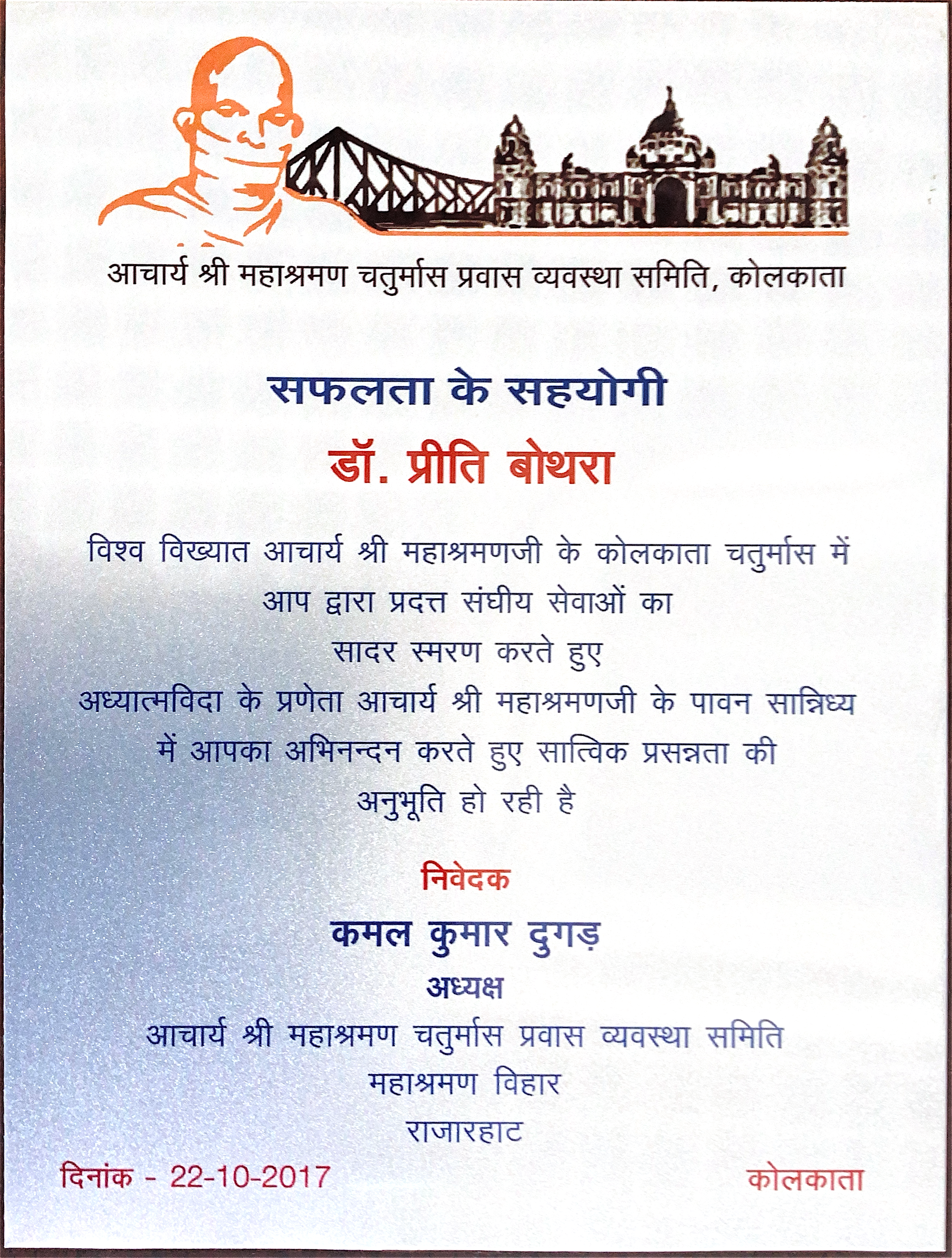 आचार्य श्री महाश्रमण चतुर्मास प्रवास व्यवस्था समिति, कोलकाता

सफलता के सहयोगी

डॉ. प्रीति बोथरा

विश्व विख्यात आचार्य श्री महाश्रमणजी के कोलकाता चतुर्मास में आप द्वारा प्रदत्त संघीय सेवाओं का सादर स्मरण करते हुए अध्यात्मविदा के प्रणेता आचार्य श्री महाश्रमणजी के पावन सान्निध्य में आपका अभिनन्दन करते हुए सात्विक प्रसन्नता की अनुभूति हो रही है

निवेदक

कमल कुमार दुगड़

अध्यक्ष

आचार्य श्री महाश्रमण चतुर्मास प्रवास व्यवस्था समिति

महाश्रमण विहार

राजारहाट

दिनांक - 22-10-2017

कोलकाता